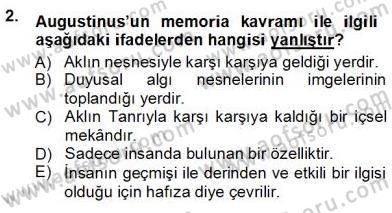 2. Augustinus'un memoria kavramı ile ilgili aşağıdaki ifadelerden hangisi yanlıştır?

A) Aklın nesnesiyle karşı karşıya geldiği yerdir.
B) Duyusal algı nesnelerinin imgelerinin toplandığı yerdir.
C) Aklın Tanrıyla karşı karşıya kaldığı bir içsel mekândır.
D) Sadece insanda bulunan bir özelliktir.
E) İnsanın geçmişi ile derinden ve etkili bir ilgisi olduğu için hafıza diye çevrilir.

www.aofsoru.com